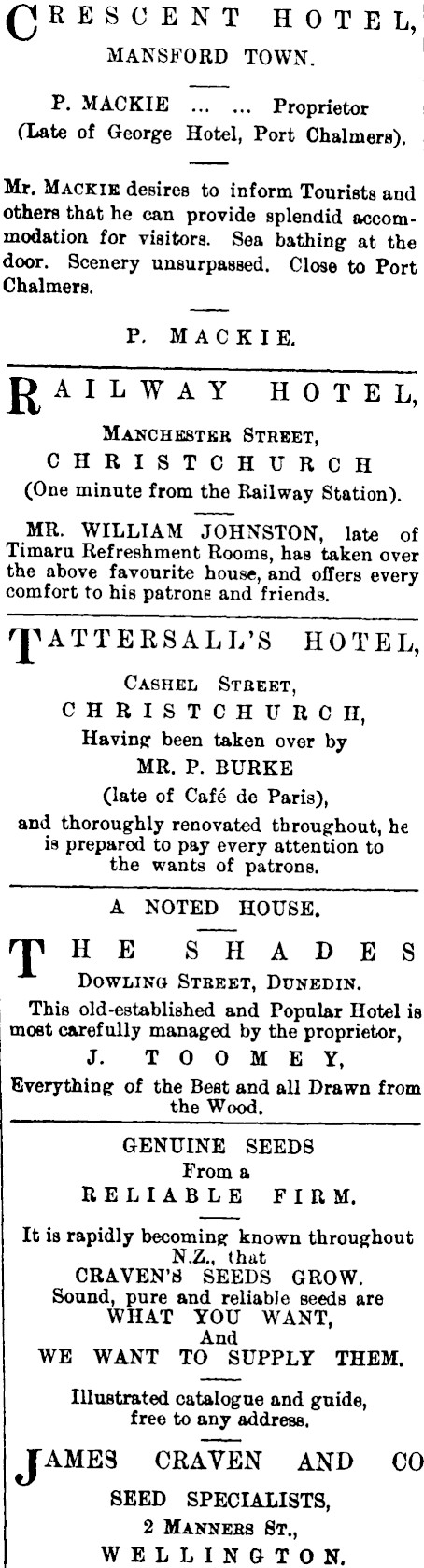 CRESCENT HOTEL,
MANSFORD TOWN.

P. MACKIE ... ... Proprietor
(Late of George Hotel, Port Chalmers).

Mr. MACKIE desires to inform Tourists and others that he can provide splendid accommodation for visitors. Sea bathing at the door. Scenery unsurpassed. Close to Port Chalmers.

P. MACKIE.

RAILWAY HOTEL,
MANCHESTER STREET,
CHRISTCHURCH
(One minute from the Railway Station).

MR. WILLIAM JOHNSTON, late of Timaru Refreshment Rooms, has taken over the above favourite house, and offers every comfort to his patrons and friends.

TATTERSALL'S HOTEL,
CASHEL STREET,
CHRISTCHURCH,
Having been taken over by
MR. P. BURKE
(late of Café de Paris),
and thoroughly renovated throughout, he is prepared to pay every attention to the wants of patrons.

A NOTED HOUSE.

THE SHADES
DOWLING STREET, DUNEDIN.
This old-established and Popular Hotel is most carefully managed by the proprietor,
J. TOOMEY,
Everything of the Best and all Drawn from the Wood.

GENUINE SEEDS
From a
RELIABLE FIRM.

It is rapidly becoming known throughout N.Z., that
CRAVEN'S SEEDS GROW.
Sound, pure and reliable seeds are
WHAT YOU WANT,
And
WE WANT TO SUPPLY THEM.

Illustrated catalogue and guide, free to any address.

JAMES CRAVEN AND CO
SEED SPECIALISTS,
2 MANNERS ST.,
WELLINGTON.